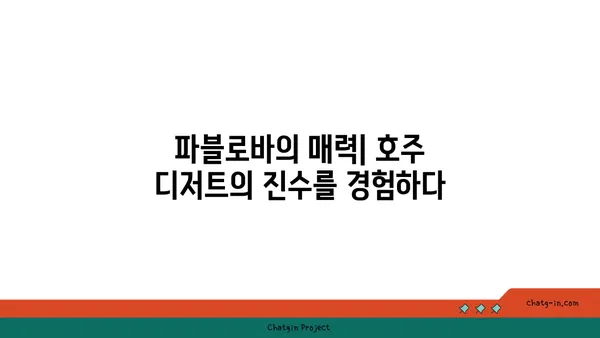 파블로바의 매력| 호주 디저트의 진수를 경험하다

chatg-in.com

Chatgin Project